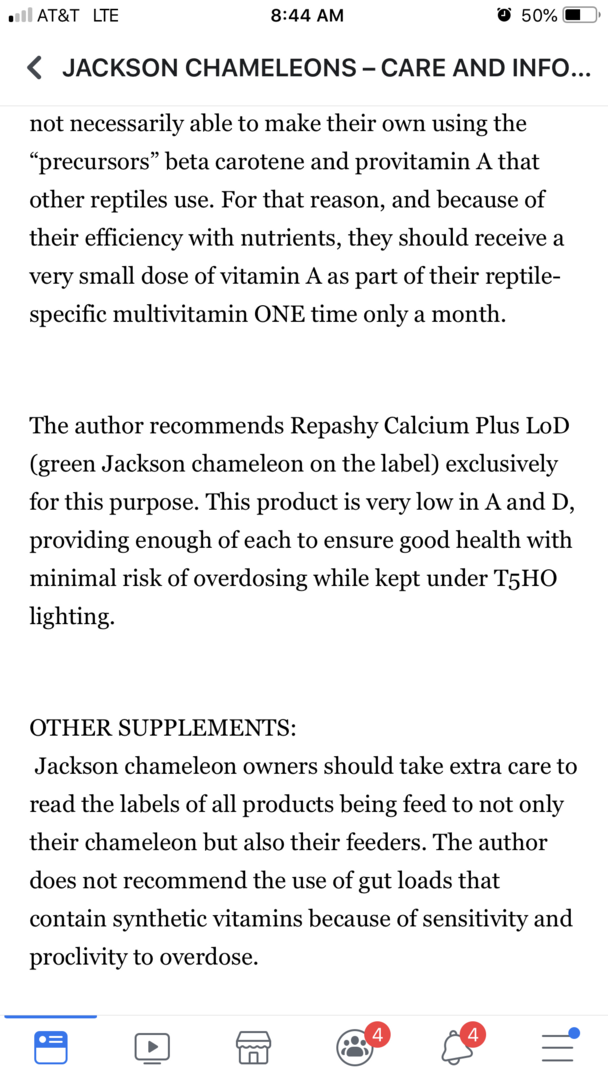 AT&T LTE 8:44 AM 50%

JACKSON CHAMELEONS – CARE AND INFO...

not necessarily able to make their own using the “precursors” beta carotene and provitamin A that other reptiles use. For that reason, and because of their efficiency with nutrients, they should receive a very small dose of vitamin A as part of their reptile-specific multivitamin ONE time only a month.

The author recommends Repashy Calcium Plus LoD (green Jackson chameleon on the label) exclusively for this purpose. This product is very low in A and D, providing enough of each to ensure good health with minimal risk of overdosing while kept under T5HO lighting.

OTHER SUPPLEMENTS:
Jackson chameleon owners should take extra care to read the labels of all products being feed to not only their chameleon but also their feeders. The author does not recommend the use of gut loads that contain synthetic vitamins because of sensitivity and proclivity to overdose.

4 4